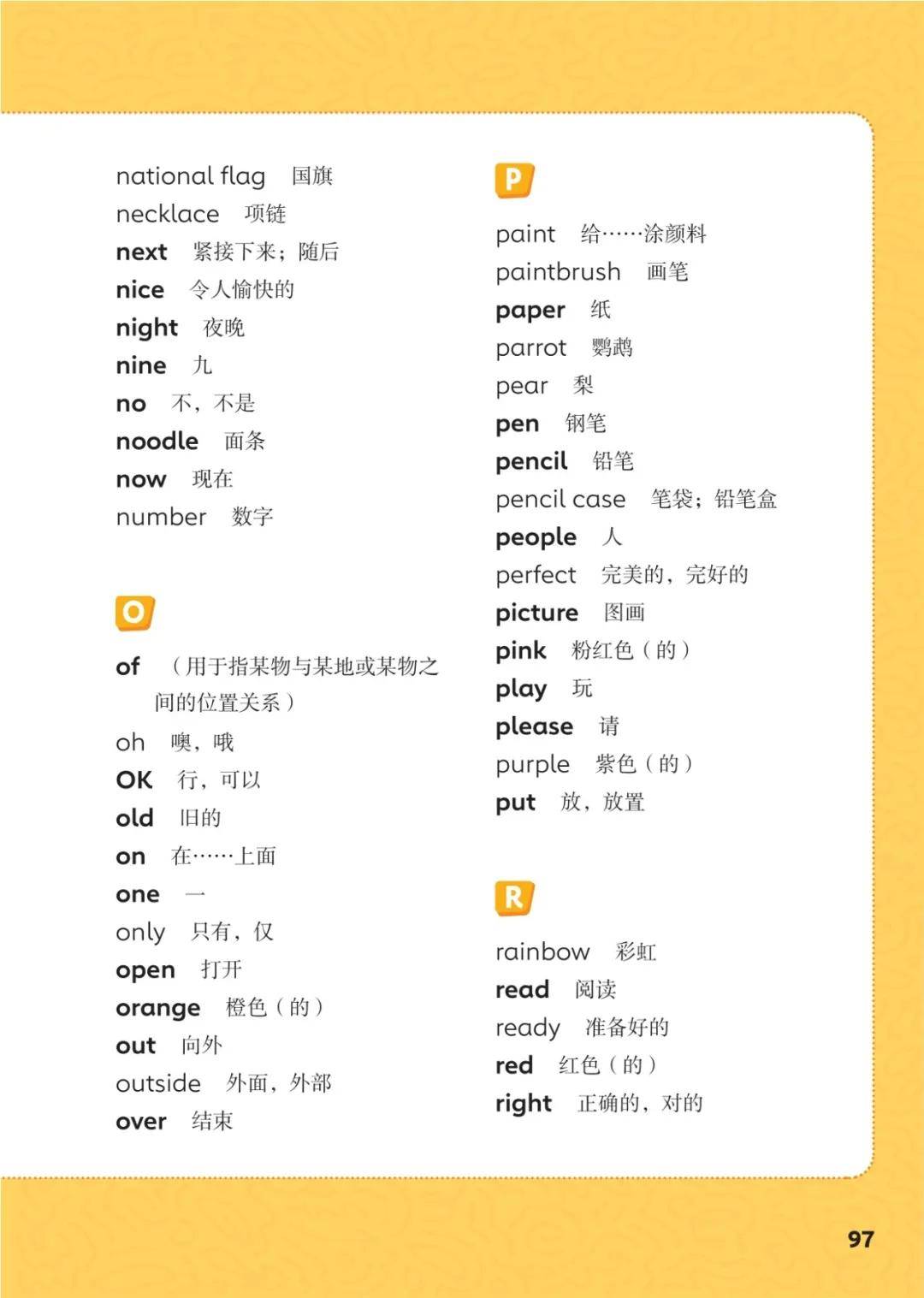 national flag 国旗
necklace 项链
next 紧接下来；随后
nice 令人愉快的
night 夜晚
nine 九
no 不，不是
noodle 面条
now 现在
number 数字

O

of （用于指某物与某地或某物之间的位置关系）
oh 噢，哦
OK 行，可以
old 旧的
on 在……上面
one 一
only 只有，仅
open 打开
orange 橙色（的）
out 向外
outside 外面，外部
over 结束

P

paint 给……涂颜料
paintbrush 画笔
paper 纸
parrot 鹦鹉
pear 梨
pen 钢笔
pencil 铅笔
pencil case 笔袋；铅笔盒
people 人
perfect 完美的，完好的
picture 图画
pink 粉红色（的）
play 玩
please 请
purple 紫色（的）
put 放，放置

R

rainbow 彩虹
read 阅读
ready 准备好的
red 红色（的）
right 正确的，对的

97